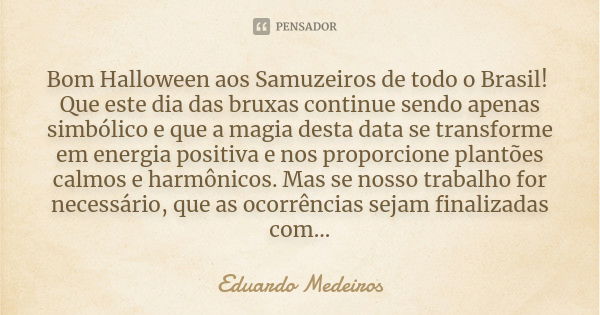 PENSADOR

Bom Halloween aos Samuzeiros de todo o Brasil! Que este dia das bruxas continue sendo apenas simbólico e que a magia desta data se transforme em energia positiva e nos proporcione plantões calmos e harmônicos. Mas se nosso trabalho for necessário, que as ocorrências sejam finalizadas com...

Eduardo Medeiros